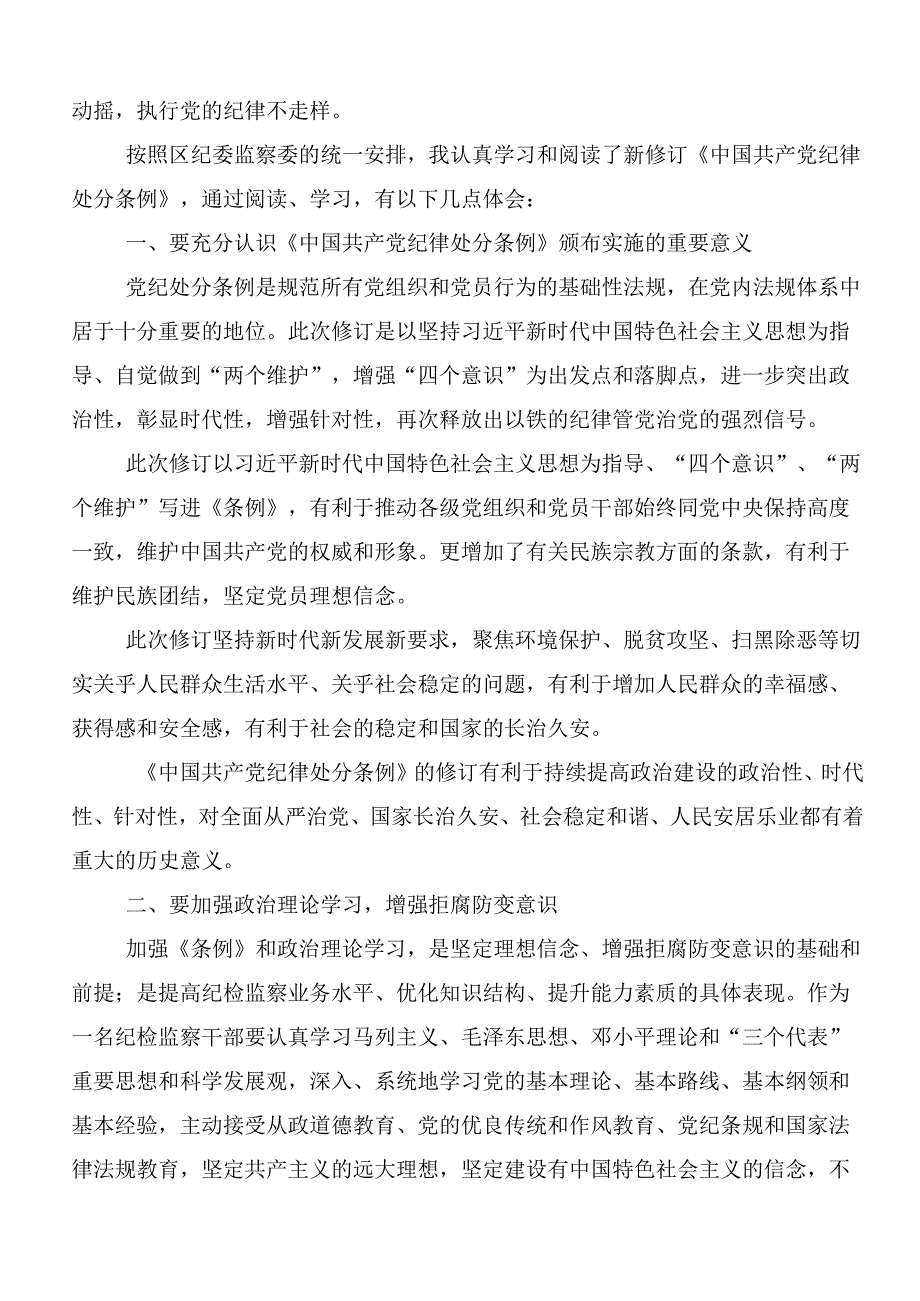 动摇，执行党的纪律不走样。

按照区纪委监察委的统一安排，我认真学习和阅读了新修订《中国共产党纪律处分条例》，通过阅读、学习，有以下几点体会：

一、要充分认识《中国共产党纪律处分条例》颁布实施的重要意义

党纪处分条例是规范所有党组织和党员行为的基础性法规，在党内法规体系中居于十分重要的地位。此次修订是以坚持习近平新时代中国特色社会主义思想为指导、自觉做到“两个维护”，增强“四个意识”为出发点和落脚点，进一步突出政治性，彰显时代性，增强针对性，再次释放出以铁的纪律管党治党的强烈信号。

此次修订以习近平新时代中国特色社会主义思想为指导、“四个意识”、“两个维护”写进《条例》，有利于推动各级党组织和党员干部始终同党中央保持高度一致，维护中国共产党的权威和形象。更增加了有关民族宗教方面的条款，有利于维护民族团结，坚定党员理想信念。

此次修订坚持新时代新发展新要求，聚焦环境保护、脱贫攻坚、扫黑除恶等切实关乎人民群众生活水平、关乎社会稳定的问题，有利于增加人民群众的幸福感、获得感和安全感，有利于社会的稳定和国家的长治久安。

《中国共产党纪律处分条例》的修订有利于持续提高政治建设的政治性、时代性、针对性，对全面从严治党、国家长治久安、社会稳定和谐、人民安居乐业都有着重大的历史意义。

二、要加强政治理论学习，增强拒腐防变意识

加强《条例》和政治理论学习，是坚定理想信念、增强拒腐防变意识的基础和前提；是提高纪检监察业务水平、优化知识结构、提升能力素质的具体表现。作为一名纪检监察干部要认真学习马列主义、毛泽东思想、邓小平理论和“三个代表”重要思想和科学发展观，深入、系统地学习党的基本理论、基本路线、基本纲领和基本经验，主动接受从政道德教育、党的优良传统和作风教育、党纪条规和国家法律法规教育，坚定共产主义的远大理想，坚定建设有中国特色社会主义的信念，不